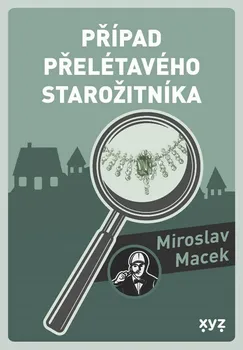 PŘÍPAD PŘELÉTAVÉHO STAROŽITNÍKA

Miroslav Macek

xyz